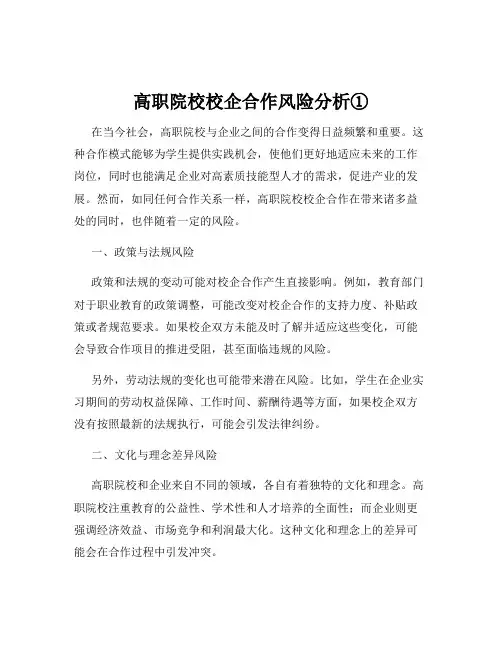 高职院校校企合作风险分析①

在当今社会，高职院校与企业之间的合作变得日益频繁和重要。这种合作模式能够为学生提供实践机会，使他们更好地适应未来的工作岗位，同时也能满足企业对高素质技能型人才的需求，促进产业的发展。然而，如同任何合作关系一样，高职院校校企合作在带来诸多益处的同时，也伴随着一定的风险。

一、政策与法规风险

政策和法规的变动可能对校企合作产生直接影响。例如，教育部门对于职业教育的政策调整，可能改变对校企合作的支持力度、补贴政策或者规范要求。如果校企双方未能及时了解并适应这些变化，可能会导致合作项目的推进受阻，甚至面临违规的风险。

另外，劳动法规的变化也可能带来潜在风险。比如，学生在企业实习期间的劳动权益保障、工作时间、薪酬待遇等方面，如果校企双方没有按照最新的法规执行，可能会引发法律纠纷。

二、文化与理念差异风险

高职院校和企业来自不同的领域，各自有着独特的文化和理念。高职院校注重教育的公益性、学术性和人才培养的全面性；而企业则更强调经济效益、市场竞争和利润最大化。这种文化和理念上的差异可能会在合作过程中引发冲突。